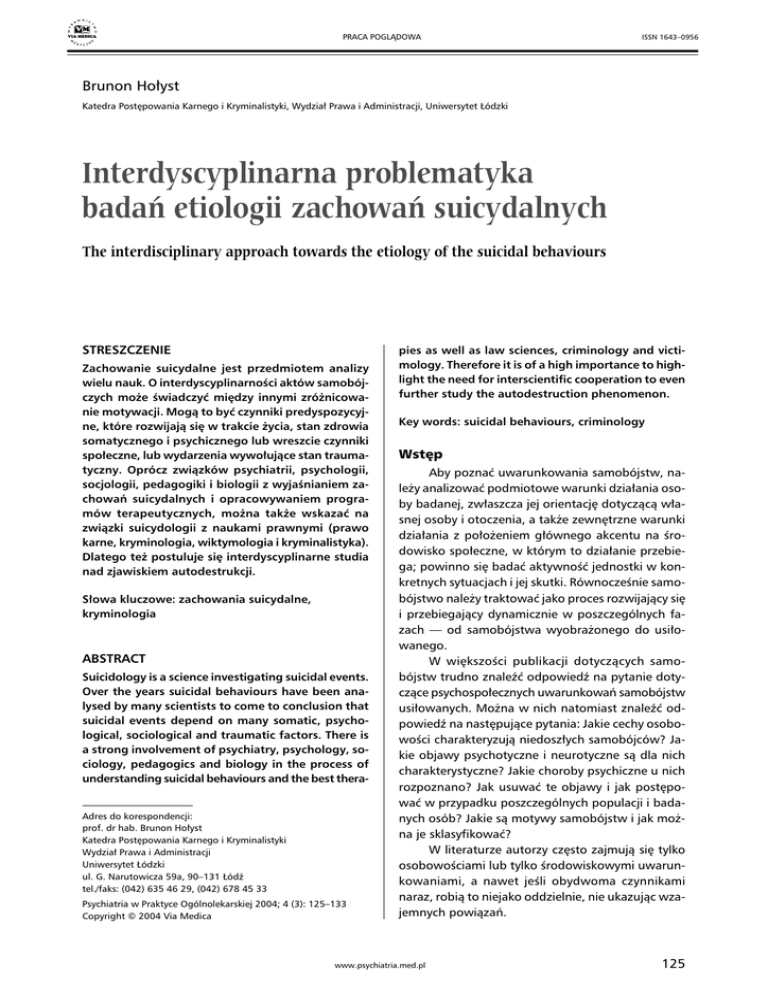 VIA MEDICA

PRACA POGLĄDOWA

ISSN 1643–0956

Brunon Hołyst

Katedra Postępowania Karnego i Kryminalistyki, Wydział Prawa i Administracji, Uniwersytet Łódzki

Interdyscyplinarna problematyka badań etiologii zachowań suicydalnych

The interdisciplinary approach towards the etiology of the suicidal behaviours

STRESZCZENIE

Zachowanie suicydalne jest przedmiotem analizy wielu nauk. O interdyscyplinarności aktów samobójczych może świadczyć między innymi zróżnicowanie motywacji. Mogą to być czynniki predyspozycyjne, które rozwijają się w trakcie życia, stan zdrowia somatycznego i psychicznego lub wreszcie czynniki społeczne, lub wydarzenia wywołujące stan traumatyczny. Oprócz związków psychiatrii, psychologii, socjologii, pedagogiki i biologii z wyjaśnianiem zachowań suicydalnych i opracowywaniem programów terapeutycznych, można także wskazać na związki suicydologii z naukami prawnymi (prawo karne, kryminologia, wiktymologia i kryminalistyka). Dlatego też postuluje się interdyscyplinarne studia nad zjawiskiem autodestrukcji.

Słowa kluczowe: zachowania suicydalne, kryminologia

ABSTRACT

Suicidology is a science investigating suicidal events. Over the years suicidal behaviours have been analysed by many scientists to come to conclusion that suicidal events depend on many somatic, psychological, sociological and traumatic factors. There is a strong involvement of psychiatry, psychology, sociology, pedagogics and biology in the process of understanding suicidal behaviours and the best therapies as well as law sciences, criminology and victimology. Therefore it is of a high importance to highlight the need for interscientific cooperation to even further study the autodestruction phenomenon.

Key words: suicidal behaviours, criminology

Adres do korespondencji:
prof. dr hab. Brunon Hołyst
Katedra Postępowania Karnego i Kryminalistyki
Wydział Prawa i Administracji
Uniwersytet Łódzki
ul. G. Narutowicza 59a, 90–131 Łódź
tel./faks: (042) 635 46 29, (042) 678 45 33

Psychiatria w Praktyce Ogólnolekarskiej 2004; 4 (3): 125–133
Copyright © 2004 Via Medica

Wstęp

Aby poznać uwarunkowania samobójstw, należy analizować podmiotowe warunki działania osoby badanej, zwłaszcza jej orientację dotyczącą własnej osoby i otoczenia, a także zewnętrzne warunki działania z położeniem głównego akcentu na środowisko społeczne, w którym to działanie przebiega; powinno się badać aktywność jednostki w konkretnych sytuacjach i jej skutki. Równocześnie samobójstwo należy traktować jako proces rozwijający się i przebiegający dynamicznie w poszczególnych fazach — od samobójstwa wyobrażonego do usiłowanego.

W większości publikacji dotyczących samobójstw trudno znaleźć odpowiedź na pytanie dotyczące psychospołecznych uwarunkowań samobójstw usiłowanych. Można w nich natomiast znaleźć odpowiedź na następujące pytania: Jakie cechy osobowości charakteryzują niedoszłych samobójców? Jakie objawy psychotyczne i neurotyczne są dla nich charakterystyczne? Jakie choroby psychiczne u nich rozpoznano? Jak usuwać te objawy i jak postępować w przypadku poszczególnych populacji i badanych osób? Jakie są motywy samobójstw i jak można je sklasyfikować?

W literaturze autorzy często zajmują się tylko osobowościami lub tylko środowiskowymi uwarunkowaniami, a nawet jeśli obydwoma czynnikami naraz, robią to niejako oddzielnie, nie ukazując wzajemnych powiązań.

www.psychiatria.med.pl

125